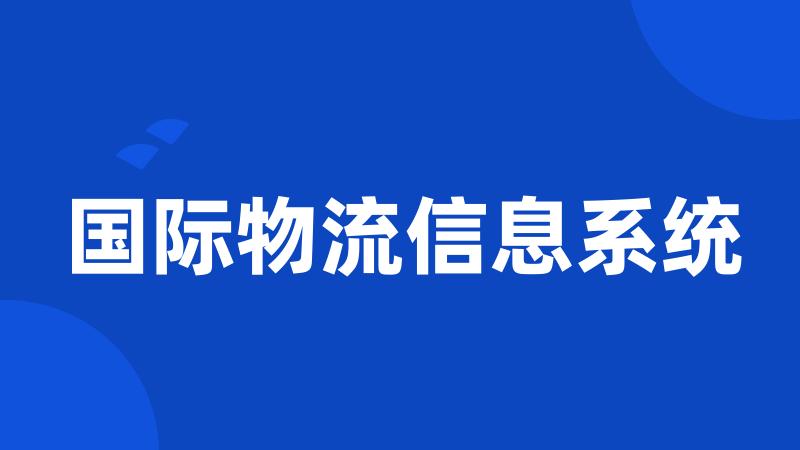 国际物流信息系统